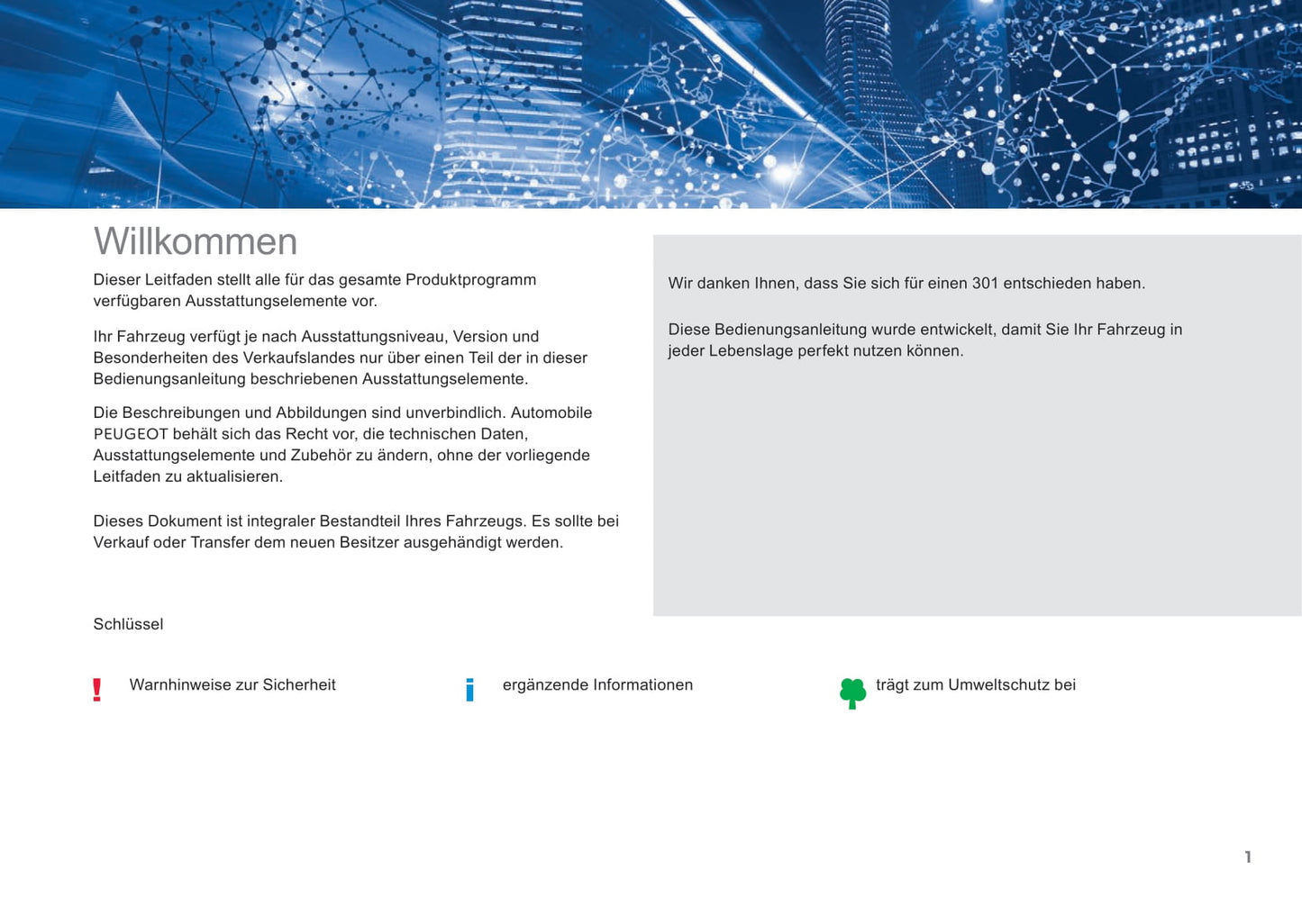 Willkommen

Dieser Leitfaden stellt alle für das gesamte Produktprogramm verfügbaren Ausstattungselemente vor.

Ihr Fahrzeug verfügt je nach Ausstattungsniveau, Version und Besonderheiten des Verkaufslandes nur über einen Teil der in dieser Bedienungsanleitung beschriebenen Ausstattungselemente.

Die Beschreibungen und Abbildungen sind unverbindlich. Automobile PEUGEOT behält sich das Recht vor, die technischen Daten, Ausstattungselemente und Zubehör zu ändern, ohne der vorliegende Leitfaden zu aktualisieren.

Dieses Dokument ist integraler Bestandteil Ihres Fahrzeugs. Es sollte bei Verkauf oder Transfer dem neuen Besitzer ausgehändigt werden.

Wir danken Ihnen, dass Sie sich für einen 301 entschieden haben.

Diese Bedienungsanleitung wurde entwickelt, damit Sie Ihr Fahrzeug in jeder Lebenslage perfekt nutzen können.

Schlüssel

! Warnhinweise zur Sicherheit

i ergänzende Informationen

trägt zum Umweltschutz bei

1